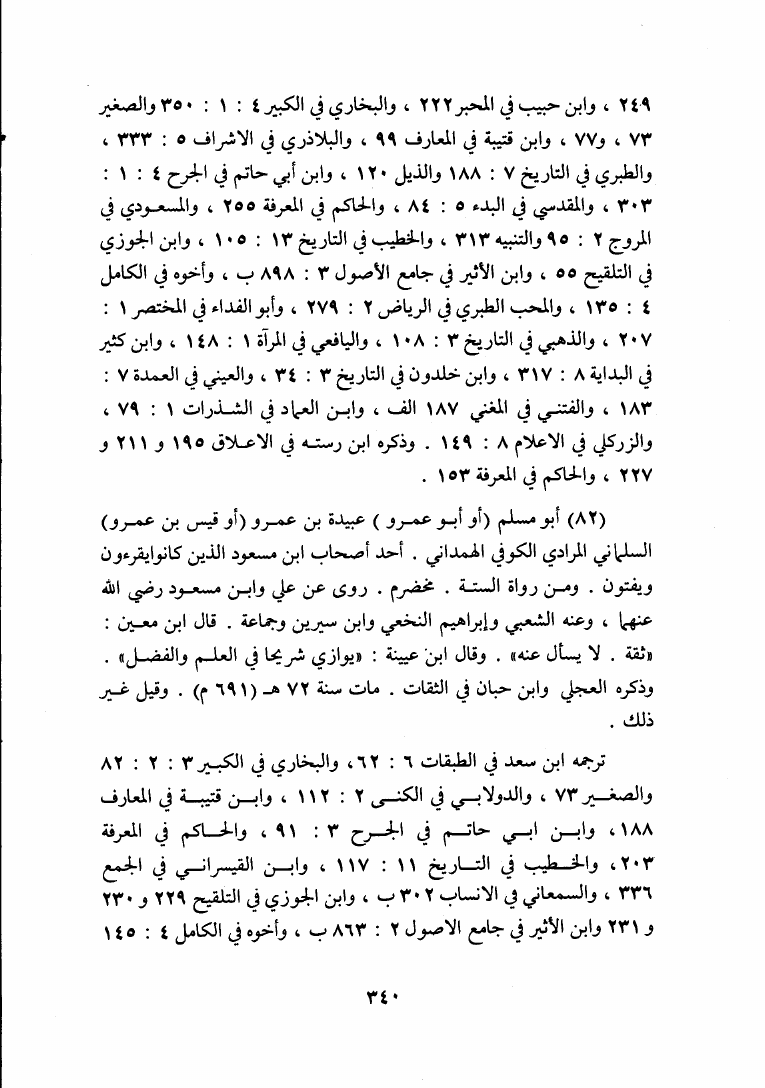 ٢٤٩ ، وابن حبيب في المحبر ٢٢٢ ، والبخاري في الكبير ٤ : ١ : ٣٥٠ والصغير ٧٣ ، و٧٧ ، وابن قتيبة في المعارف ٩٩ ، والبلاذري في الاشراف ٥ : ٣٣٣ ، والطبري في التاريخ ٧ : ١٨٨ والذيل ١٢٠ ، وابن أبي حاتم في الجرح ٤ : ١ : ٣٠٣ ، والمقدسي في البدء ٥ : ٨٤ ، والحاكم في المعرفة ٢٥٥ ، والمسعودي في المروج ٢ : ٩٥ والتنبيه ٣١٣ ، والخطيب في التاريخ ١٣ : ١٠٥ ، وابن الجوزي في التلقيح ٥٥ ، وابن الأثير في جامع الأصول ٣ : ٨٩٨ ب ، وأخوه في الكامل ٤ : ١٣٥ ، والمحب الطبري في الرياض ٢ : ٢٧٩ ، وأبو الفداء في المختصر ١ : ٢٠٧ ، والذهبي في التاريخ ٣ : ١٠٨ ، واليافعي في المرآة ١ : ١٤٨ ، وابن كثير في البداية ٨ : ٣١٧ ، وابن خلدون في التاريخ ٣ : ٣٤ ، والعيني في العمدة ٧ : ١٨٣ ، والفتني في المغني ١٨٧ الف ، وابن العماد في الشذرات ١ : ٧٩ ، والزركلي في الاعلام ٨ : ١٤٩ . وذكره ابن رسته في الاعلاق ١٩٥ و ٢١١ و ٢٢٧ ، والحاكم في المعرفة ١٥٣ .

(٨٢) أبو مسلم (أو أبو عمرو ) عبيدة بن عمرو (أو قيس بن عمرو) السلماني المرادي الكوفي الهمداني . أحد أصحاب ابن مسعود الذين كانوايقرءون ويفتون . ومن رواة الستة . مخضرم . روى عن علي وابن مسعود رضي الله عنهما ، وعنه الشعبي وإبراهيم النخعي وابن سيرين وجماعة . قال ابن معين : «ثقة . لا يسأل عنه» . وقال ابن عيينة : «يوازي شريحا في العلم والفضل» . وذكره العجلي وابن حبان في الثقات . مات سنة ٧٢ هـ (٦٩١ م) . وقيل غير ذلك .

ترجمه ابن سعد في الطبقات ٦ : ٦٢، والبخاري في الكبير ٣ : ٢ : ٨٢ والصغير ٧٣ ، والدولابي في الكنى ٢ : ١١٢ ، وابن قتيبة في المعارف ١٨٨، وابن ابي حاتم في الجرح ٣ : ٩١ ، والحاكم في المعرفة ٢٠٣، والخطيب في التاريخ ١١ : ١١٧ ، وابن القيسراني في الجمع ٣٣٦ ، والسمعاني في الانساب ٣٠٢ ب ، وابن الجوزي في التلقيح ٢٢٩ و ٢٣٠ و ٢٣١ وابن الأثير في جامع الاصول ٢ : ٨٦٣ ب ، وأخوه في الكامل ٤ : ١٤٥

٣٤٠